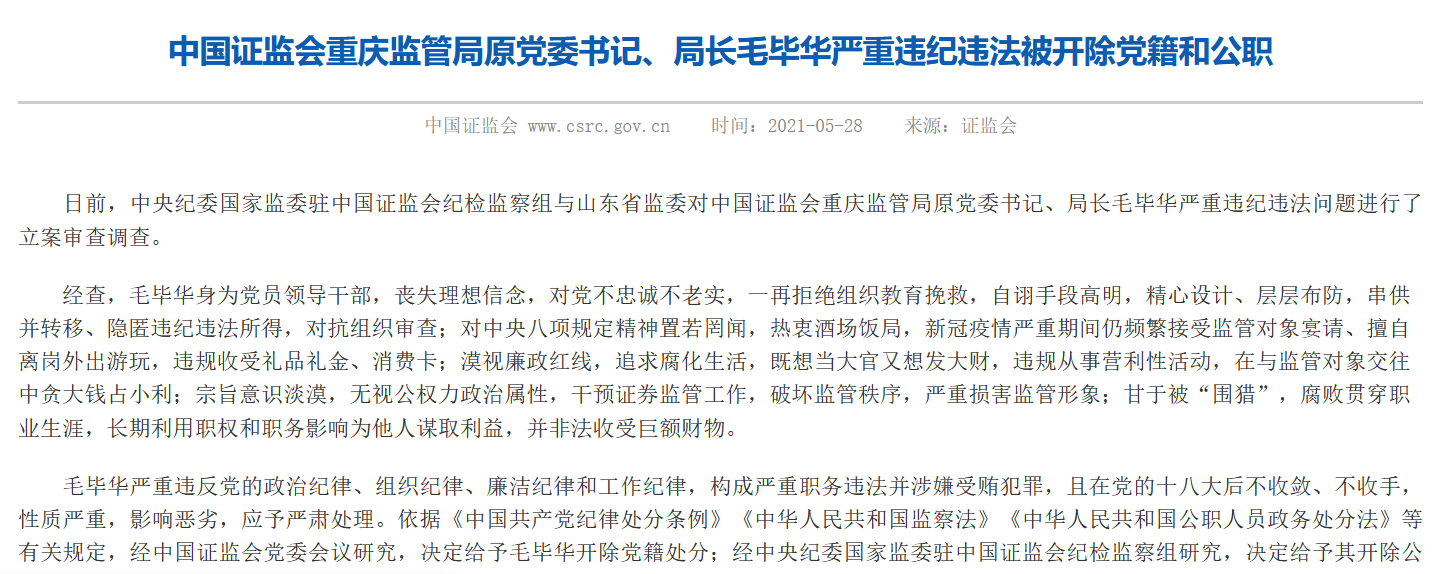 中国证监会重庆监管局原党委书记、局长毛毕华严重违纪违法被开除党籍和公职

中国证监会 www.csrc.gov.cn　　时间：2021-05-28　　来源：证监会

日前，中央纪委国家监委驻中国证监会纪检监察组与山东省监委对中国证监会重庆监管局原党委书记、局长毛毕华严重违纪违法问题进行了立案审查调查。

经查，毛毕华身为党员领导干部，丧失理想信念，对党不忠诚不老实，一再拒绝组织教育挽救，自诩手段高明，精心设计、层层布防，串供并转移、隐匿违纪违法所得，对抗组织审查；对中央八项规定精神置若罔闻，热衷酒场饭局，新冠疫情严重期间仍频繁接受监管对象宴请、擅自离岗外出游玩，违规收受礼品礼金、消费卡；漠视廉政红线，追求腐化生活，既想当大官又想发大财，违规从事营利性活动，在与监管对象交往中贪大钱占小利；宗旨意识淡漠，无视公权力政治属性，干预证券监管工作，破坏监管秩序，严重损害监管形象；甘于被“围猎”，腐败贯穿职业生涯，长期利用职权和职务影响为他人谋取利益，并非法收受巨额财物。

毛毕华严重违反党的政治纪律、组织纪律、廉洁纪律和工作纪律，构成严重职务违法并涉嫌受贿犯罪，且在党的十八大后不收敛、不收手，性质严重，影响恶劣，应予严肃处理。依据《中国共产党纪律处分条例》《中华人民共和国监察法》《中华人民共和国公职人员政务处分法》等有关规定，经中国证监会党委会议研究，决定给予毛毕华开除党籍处分；经中央纪委国家监委驻中国证监会纪检监察组研究，决定给予其开除公